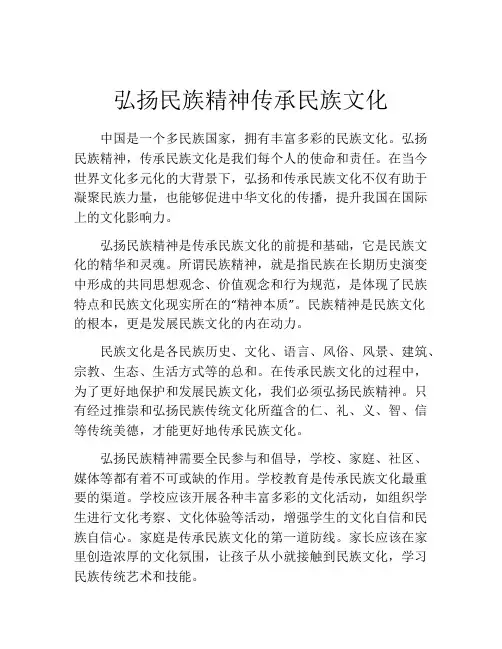 弘扬民族精神传承民族文化

中国是一个多民族国家，拥有丰富多彩的民族文化。弘扬民族精神，传承民族文化是我们每个人的使命和责任。在当今世界文化多元化的大背景下，弘扬和传承民族文化不仅有助于凝聚民族力量，也能够促进中华文化的传播，提升我国在国际上的文化影响力。

弘扬民族精神是传承民族文化的前提和基础，它是民族文化的精华和灵魂。所谓民族精神，就是指民族在长期历史演变中形成的共同思想观念、价值观念和行为规范，是体现了民族特点和民族文化现实所在的“精神本质”。民族精神是民族文化的根本，更是发展民族文化的内在动力。

民族文化是各民族历史、文化、语言、风俗、风景、建筑、宗教、生态、生活方式等的总和。在传承民族文化的过程中，为了更好地保护和发展民族文化，我们必须弘扬民族精神。只有经过推崇和弘扬民族传统文化所蕴含的仁、礼、义、智、信等传统美德，才能更好地传承民族文化。

弘扬民族精神需要全民参与和倡导，学校、家庭、社区、媒体等都有着不可或缺的作用。学校教育是传承民族文化最重要的渠道。学校应该开展各种丰富多彩的文化活动，如组织学生进行文化考察、文化体验等活动，增强学生的文化自信和民族自信心。家庭是传承民族文化的第一道防线。家长应该在家里创造浓厚的文化氛围，让孩子从小就接触到民族文化，学习民族传统艺术和技能。